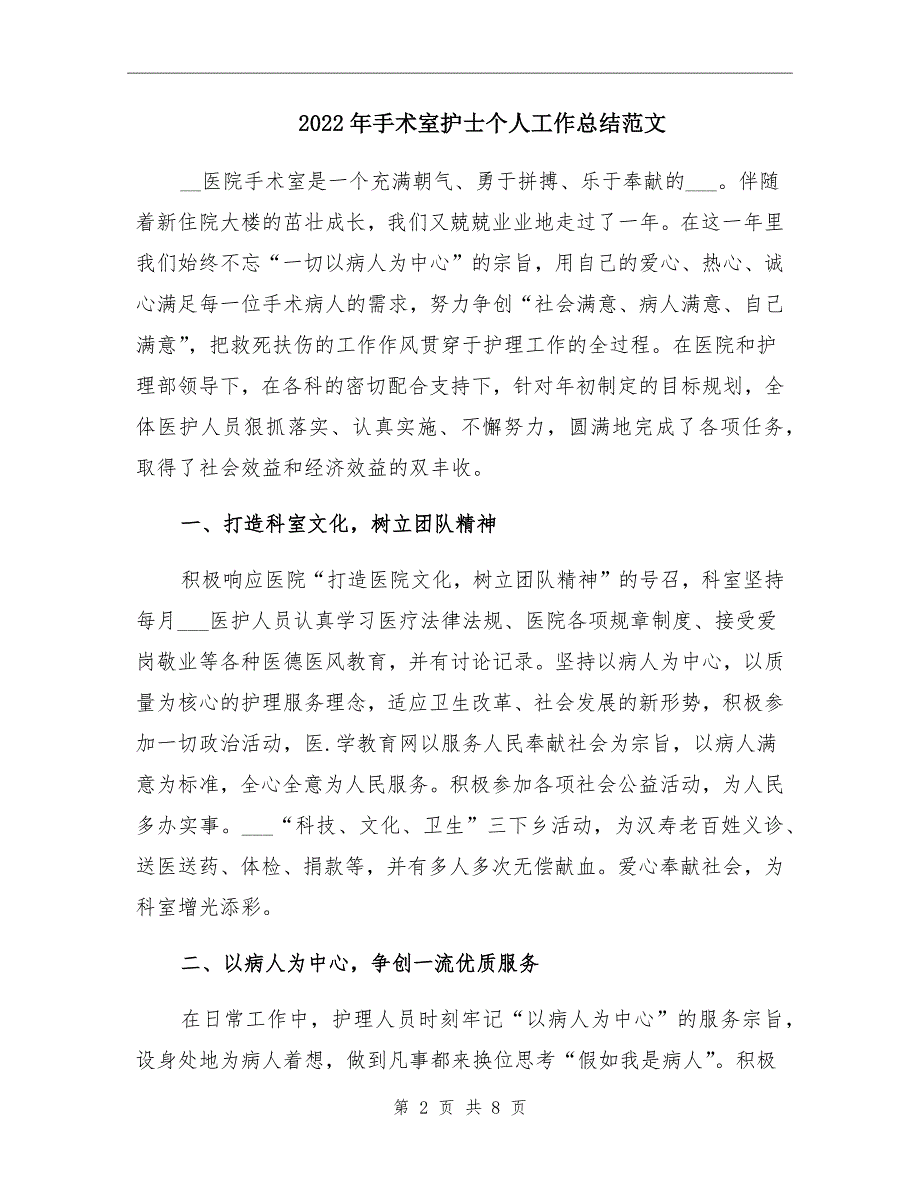 2022年手术室护士个人工作总结范文

__医院手术室是一个充满朝气、勇于拼搏、乐于奉献的___。伴随着新住院大楼的茁壮成长，我们又兢兢业业地走过了一年。在这一年里我们始终不忘“一切以病人为中心”的宗旨，用自己的爱心、热心、诚心满足每一位手术病人的需求，努力争创“社会满意、病人满意、自己满意”，把救死扶伤的工作作风贯穿于护理工作的全过程。在医院和护理部领导下，在各科的密切配合支持下，针对年初制定的目标规划，全体医护人员狠抓落实、认真实施、不懈努力，圆满地完成了各项任务，取得了社会效益和经济效益的双丰收。

一、打造科室文化，树立团队精神

积极响应医院“打造医院文化，树立团队精神”的号召，科室坚持每月___医护人员认真学习医疗法律法规、医院各项规章制度、接受爱岗敬业等各种医德医风教育，并有讨论记录。坚持以病人为中心，以质量为核心的护理服务理念，适应卫生改革、社会发展的新形势，积极参加一切政治活动，医.学教育网以服务人民奉献社会为宗旨，以病人满意为标准，全心全意为人民服务。积极参加各项社会公益活动，为人民多办实事。___“科技、文化、卫生”三下乡活动，为汉寿老百姓义诊、送医送药、体检、捐款等，并有多人多次无偿献血。爱心奉献社会，为科室增光添彩。

二、以病人为中心，争创一流优质服务

在日常工作中，护理人员时刻牢记“以病人为中心”的服务宗旨，设身处地为病人着想，做到凡事都来换位思考“假如我是病人”。积极

第 2 页 共 8 页